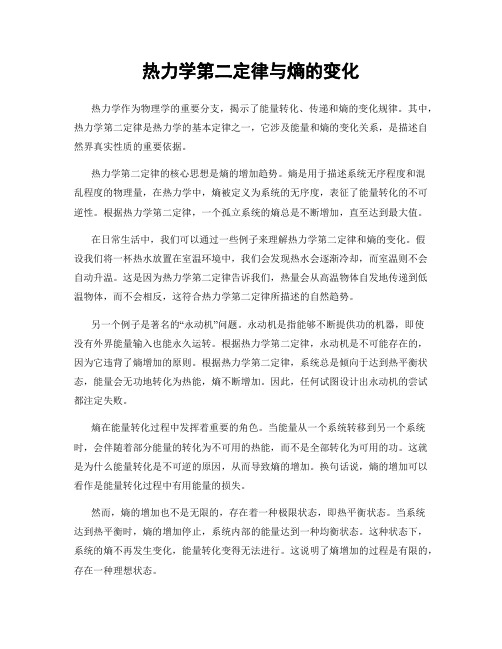 热力学第二定律与熵的变化

热力学作为物理学的重要分支，揭示了能量转化、传递和熵的变化规律。其中，热力学第二定律是热力学的基本定律之一，它涉及能量和熵的变化关系，是描述自然界真实性质的重要依据。

热力学第二定律的核心思想是熵的增加趋势。熵是用于描述系统无序程度和混乱程度的物理量，在热力学中，熵被定义为系统的无序度，表征了能量转化的不可逆性。根据热力学第二定律，一个孤立系统的熵总是不断增加，直至达到最大值。

在日常生活中，我们可以通过一些例子来理解热力学第二定律和熵的变化。假设我们将一杯热水放置在室温环境中，我们会发现热水会逐渐冷却，而室温则不会自动升温。这是因为热力学第二定律告诉我们，热量会从高温物体自发地传递到低温物体，而不会相反，这符合热力学第二定律所描述的自然趋势。

另一个例子是著名的“永动机”问题。永动机是指能够不断提供功的机器，即使没有外界能量输入也能永久运转。根据热力学第二定律，永动机是不可能存在的，因为它违背了熵增加的原则。根据热力学第二定律，系统总是倾向于达到热平衡状态，能量会无功地转化为热能，熵不断增加。因此，任何试图设计出永动机的尝试都注定失败。

熵在能量转化过程中发挥着重要的角色。当能量从一个系统转移到另一个系统时，会伴随着部分能量的转化为不可用的热能，而不是全部转化为可用的功。这就是为什么能量转化是不可逆的原因，从而导致熵的增加。换句话说，熵的增加可以看作是能量转化过程中有用能量的损失。

然而，熵的增加也不是无限的，存在着一种极限状态，即热平衡状态。当系统达到热平衡时，熵的增加停止，系统内部的能量达到一种均衡状态。这种状态下，系统的熵不再发生变化，能量转化变得无法进行。这说明了熵增加的过程是有限的，存在一种理想状态。